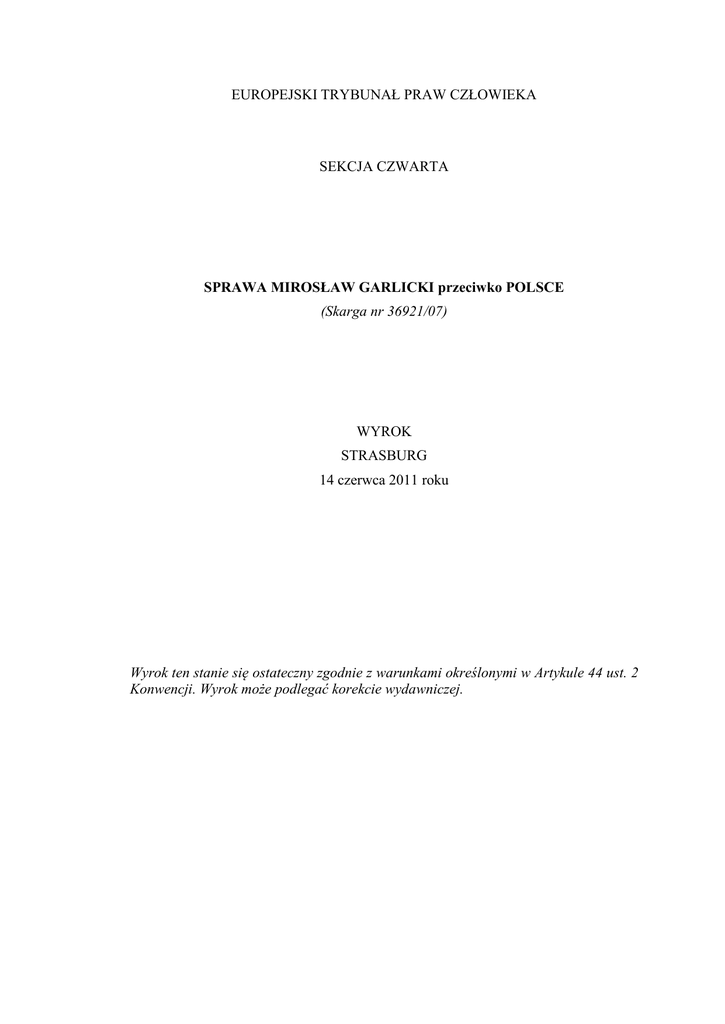 EUROPEJSKI TRYBUNAŁ PRAW CZŁOWIEKA

SEKCJA CZWARTA

SPRAWA MIROSŁAW GARLICKI przeciwko POLSCE
(Skarga nr 36921/07)

WYROK
STRASBURG
14 czerwca 2011 roku

Wyrok ten stanie się ostateczny zgodnie z warunkami określonymi w Artykule 44 ust. 2 Konwencji. Wyrok może podlegać korekcie wydawniczej.